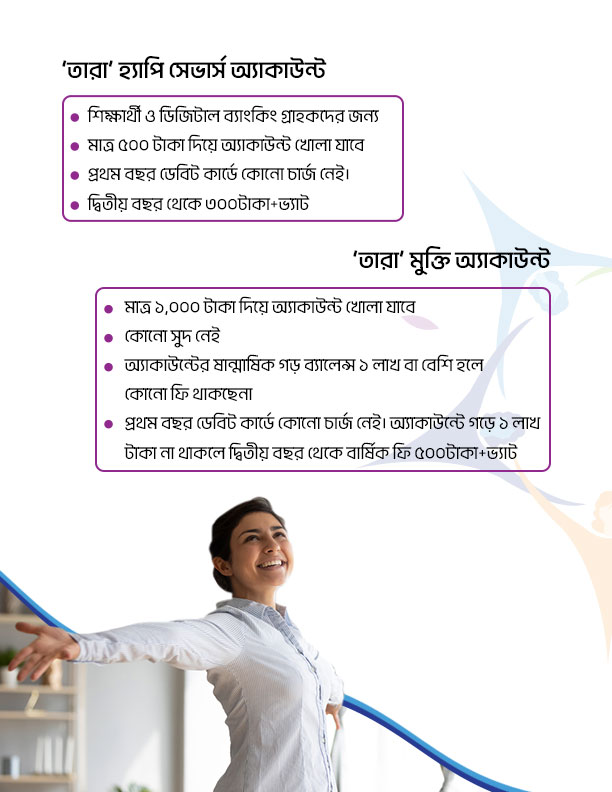 'তারা' হ্যাপি সেভার্স অ্যাকাউন্ট

• শিক্ষার্থী ও ডিজিটাল ব্যাংকিং গ্রাহকদের জন্য
• মাত্র ৫০০ টাকা দিয়ে অ্যাকাউন্ট খোলা যাবে
• প্রথম বছর ডেবিট কার্ডে কোনো চার্জ নেই।
• দ্বিতীয় বছর থেকে ৩০০টাকা+ভ্যাট

'তারা' মুক্তি অ্যাকাউন্ট

• মাত্র ১,০০০ টাকা দিয়ে অ্যাকাউন্ট খোলা যাবে
• কোনো সুদ নেই
• অ্যাকাউন্টের ষান্মাষিক গড় ব্যালেন্স ১ লাখ বা বেশি হলে কোনো ফি থাকছেনা
• প্রথম বছর ডেবিট কার্ডে কোনো চার্জ নেই। অ্যাকাউন্টে গড়ে ১ লাখ টাকা না থাকলে দ্বিতীয় বছর থেকে বার্ষিক ফি ৫০০টাকা+ভ্যাট